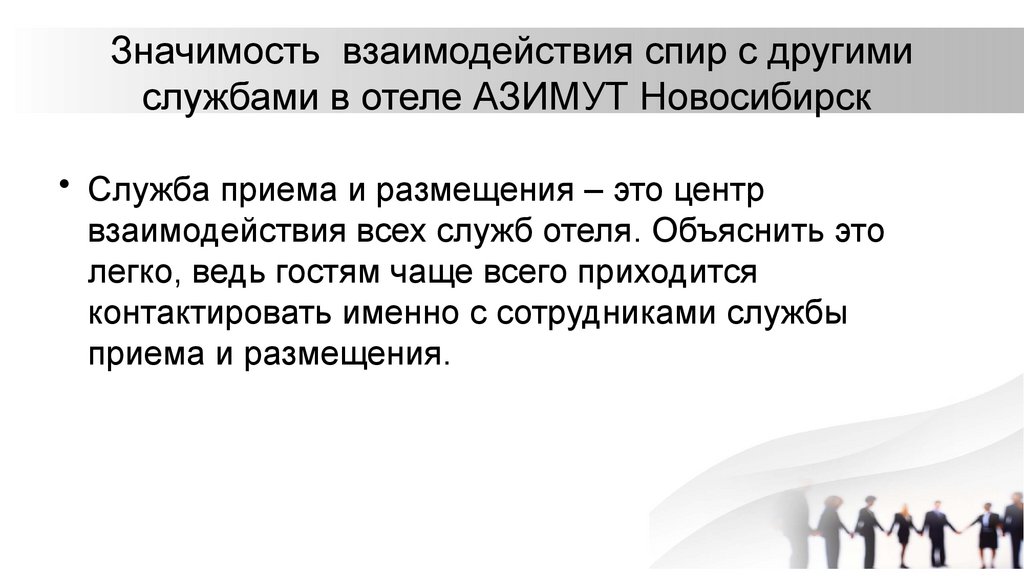 Значимость  взаимодействия спир с другими службами в отеле АЗИМУТ Новосибирск

• Служба приема и размещения – это центр взаимодействия всех служб отеля. Объяснить это легко, ведь гостям чаще всего приходится контактировать именно с сотрудниками службы приема и размещения.